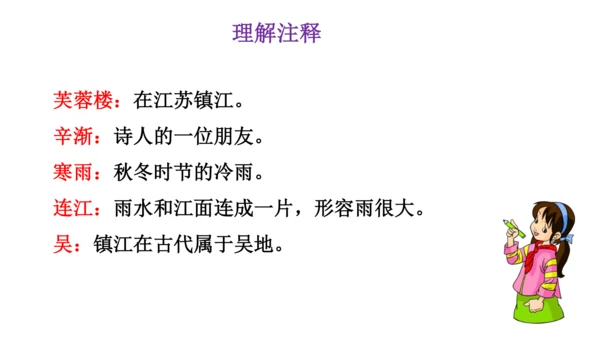 理解注释

芙蓉楼：在江苏镇江。

辛渐：诗人的一位朋友。

寒雨：秋冬时节的冷雨。

连江：雨水和江面连成一片，形容雨很大。

吴：镇江在古代属于吴地。